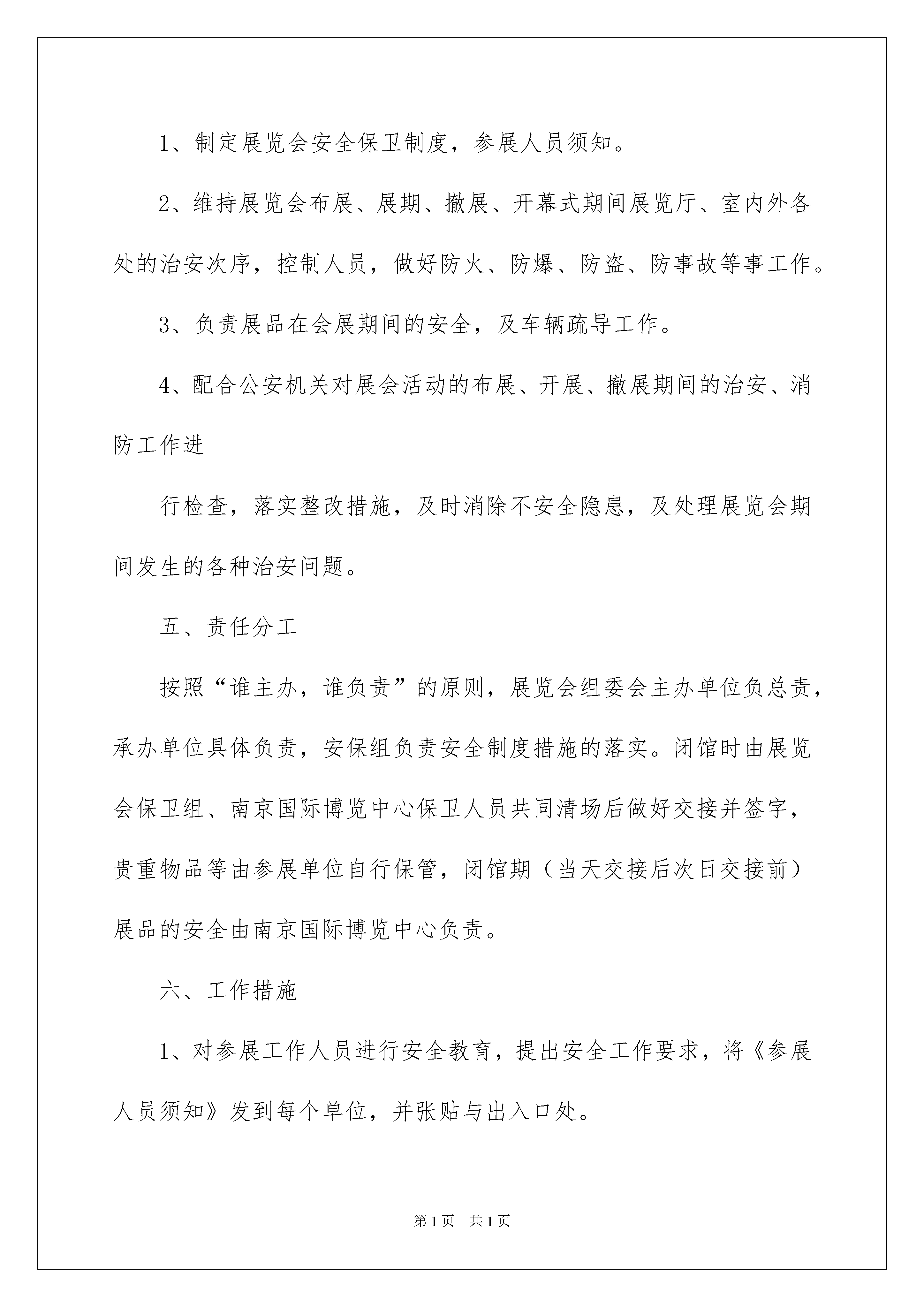 1、制定展览会安全保卫制度，参展人员须知。

2、维持展览会布展、展期、撤展、开幕式期间展览厅、室内外各处的治安次序，控制人员，做好防火、防爆、防盗、防事故等事工作。

3、负责展品在会展期间的安全，及车辆疏导工作。

4、配合公安机关对展会活动的布展、开展、撤展期间的治安、消防工作进

行检查，落实整改措施，及时消除不安全隐患，及处理展览会期间发生的各种治安问题。

五、责任分工

按照“谁主办，谁负责”的原则，展览会组委会主办单位负总责，承办单位具体负责，安保组负责安全制度措施的落实。闭馆时由展览会保卫组、南京国际博览中心保卫人员共同清场后做好交接并签字，贵重物品等由参展单位自行保管，闭馆期（当天交接后次日交接前）展品的安全由南京国际博览中心负责。

六、工作措施

1、对参展工作人员进行安全教育，提出安全工作要求，将《参展人员须知》发到每个单位，并张贴与出入口处。

第1页 共1页